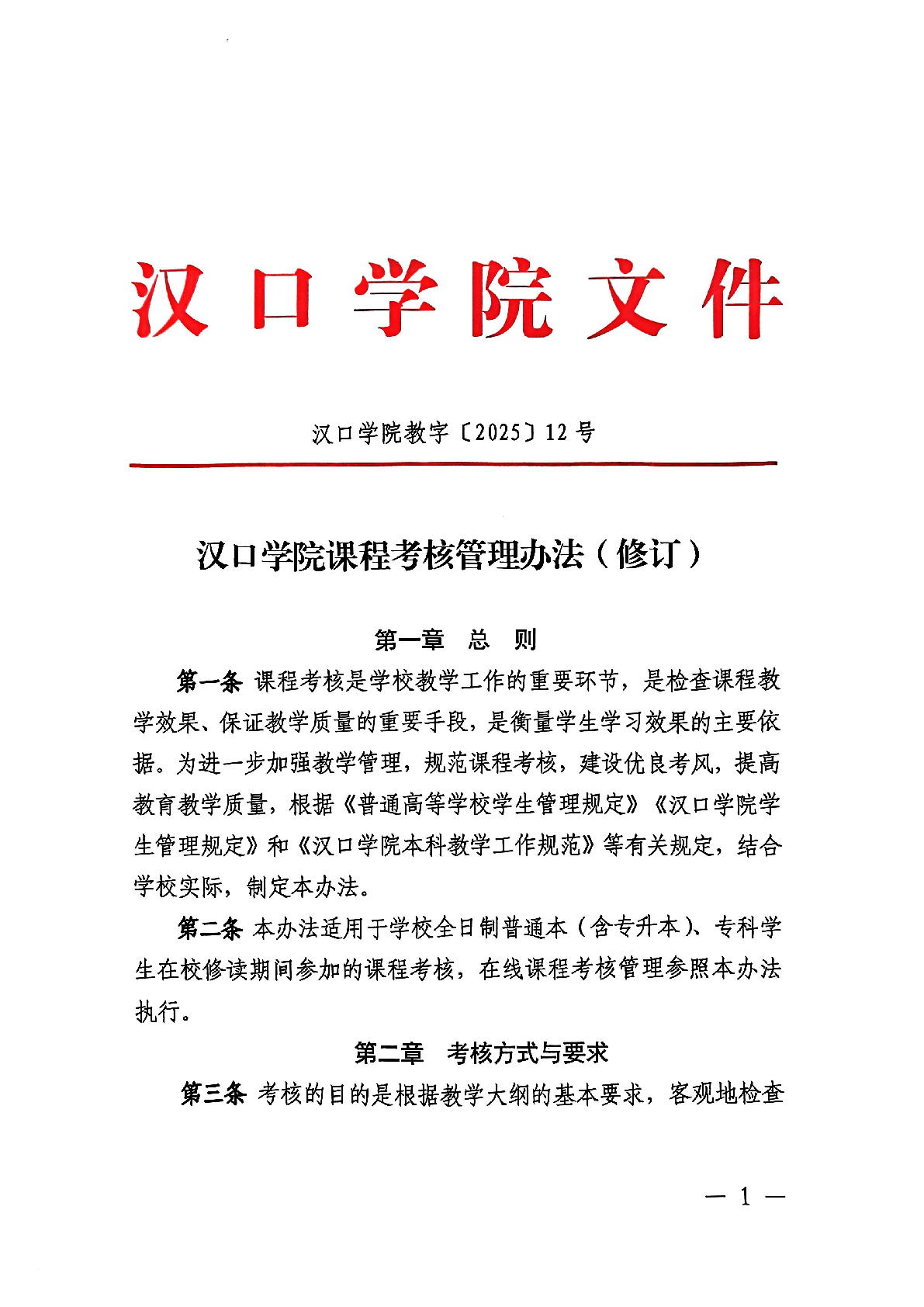 汉口学院文件

汉口学院教字〔2025〕12号

汉口学院课程考核管理办法（修订）

第一章　总　则

第一条 课程考核是学校教学工作的重要环节，是检查课程教学效果、保证教学质量的重要手段，是衡量学生学习效果的主要依据。为进一步加强教学管理，规范课程考核，建设优良考风，提高教育教学质量，根据《普通高等学校学生管理规定》《汉口学院学生管理规定》和《汉口学院本科教学工作规范》等有关规定，结合学校实际，制定本办法。

第二条 本办法适用于学校全日制普通本（含专升本）、专科学生在校修读期间参加的课程考核，在线课程考核管理参照本办法执行。

第二章　考核方式与要求

第三条 考核的目的是根据教学大纲的基本要求，客观地检查

— 1 —